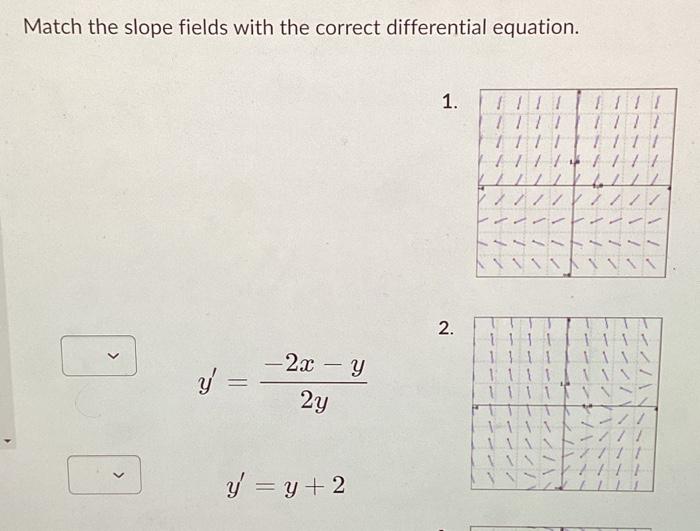 Match the slope fields with the correct differential equation.

1.

2.

$y' = \frac{-2x - y}{2y}$

$y' = y + 2$